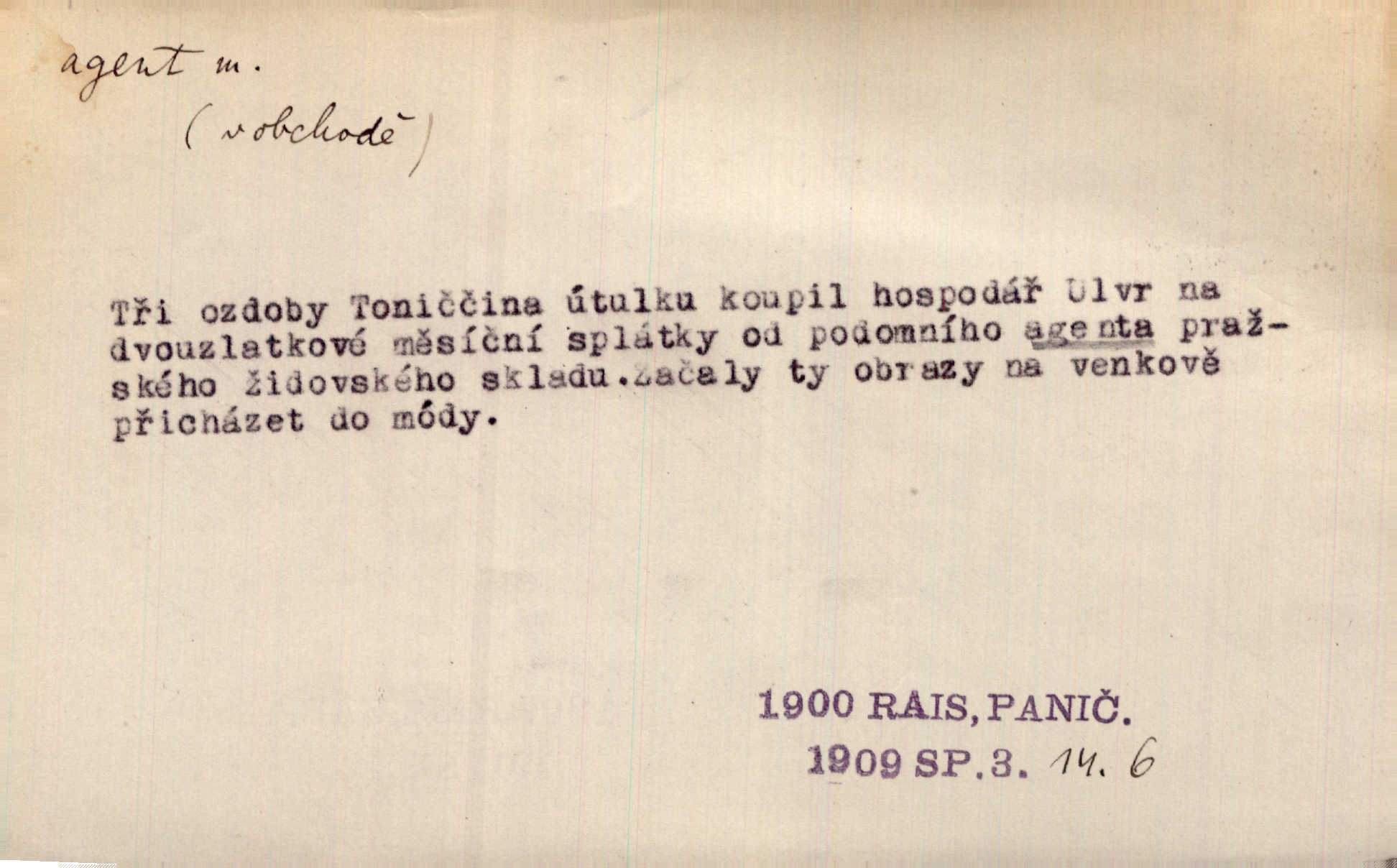 agent m.

(v obchodě)

Tři ozdoby Toniččina útulku koupil hospodář Ulvr na dvouzlatkové měsíční splátky od podomního agenta pražského židovského skladu.Začaly ty obrazy na venkově přicházet do módy.

1900 RAIS, PANIČ.
1909 SP.3. 14. 6